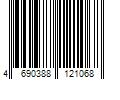 4 690388 121068